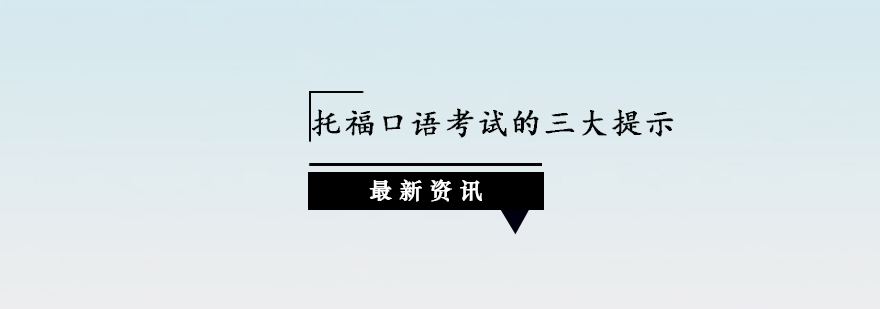 托福口语考试的三大提示

最新资讯